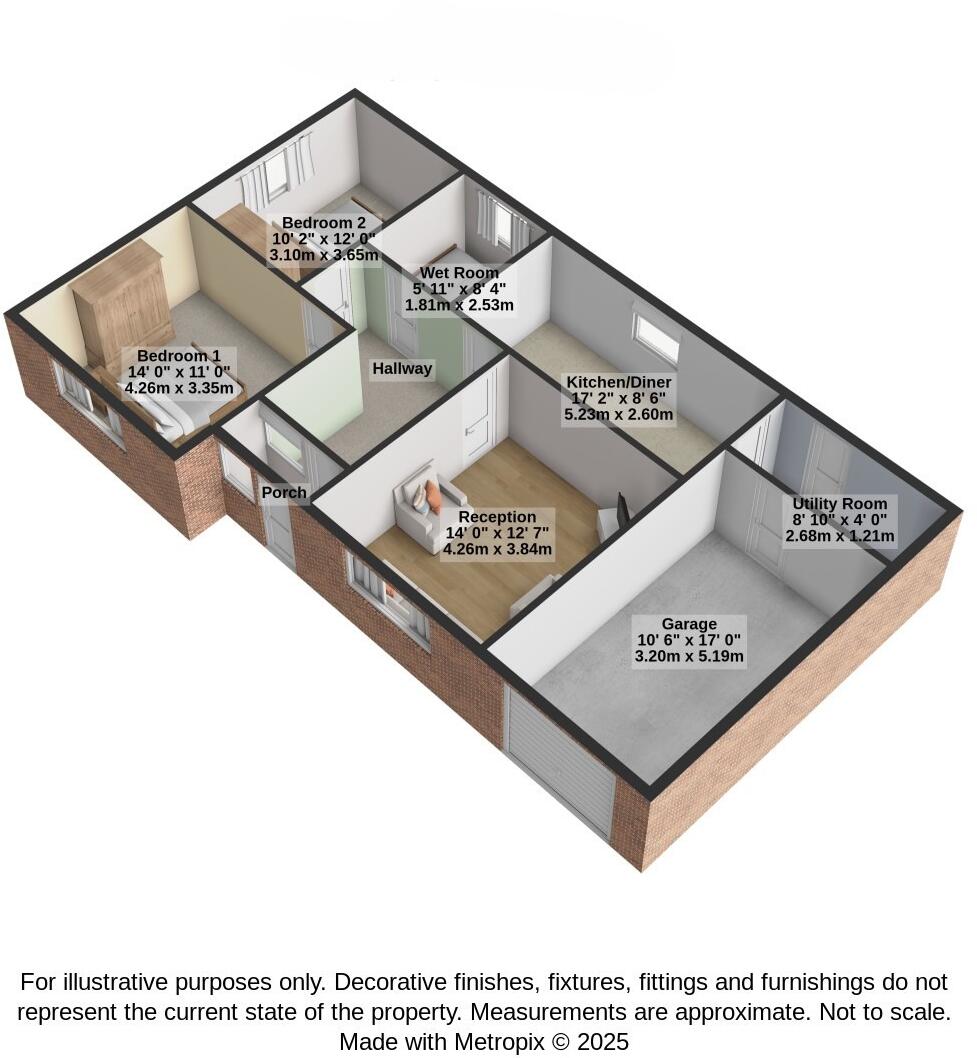 Bedroom 2
10' 2" x 12' 0"
3.10m x 3.65m

Wet Room
5' 11" x 8' 4"
1.81m x 2.53m

Bedroom 1
14' 0" x 11' 0"
4.26m x 3.35m

Hallway

Kitchen/Diner
17' 2" x 8' 6"
5.23m x 2.60m

Porch

Reception
14' 0" x 12' 7"
4.26m x 3.84m

Utility Room
8' 10" x 4' 0"
2.68m x 1.21m

Garage
10' 6" x 17' 0"
3.20m x 5.19m

For illustrative purposes only. Decorative finishes, fixtures, fittings and furnishings do not represent the current state of the property. Measurements are approximate. Not to scale.
Made with Metropix © 2025